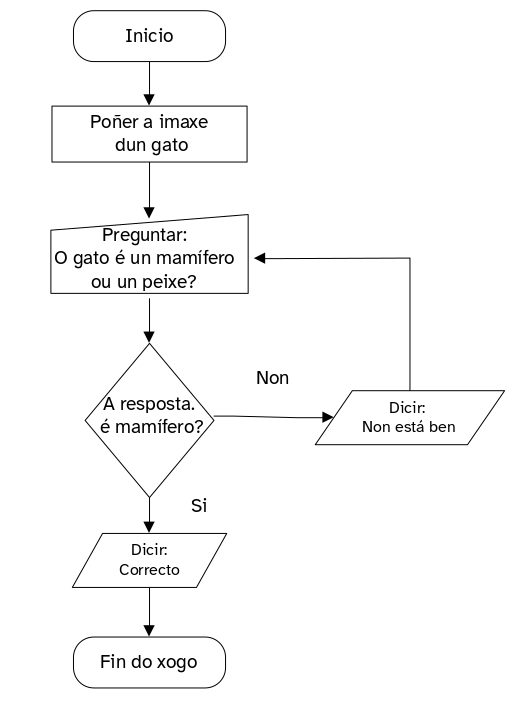 Inicio

Poñer a imaxe dun gato

Preguntar:
O gato é un mamífero ou un peixe?

A resposta. é mamífero?

Non

Dicir:
Non está ben

Si

Dicir:
Correcto

Fin do xogo